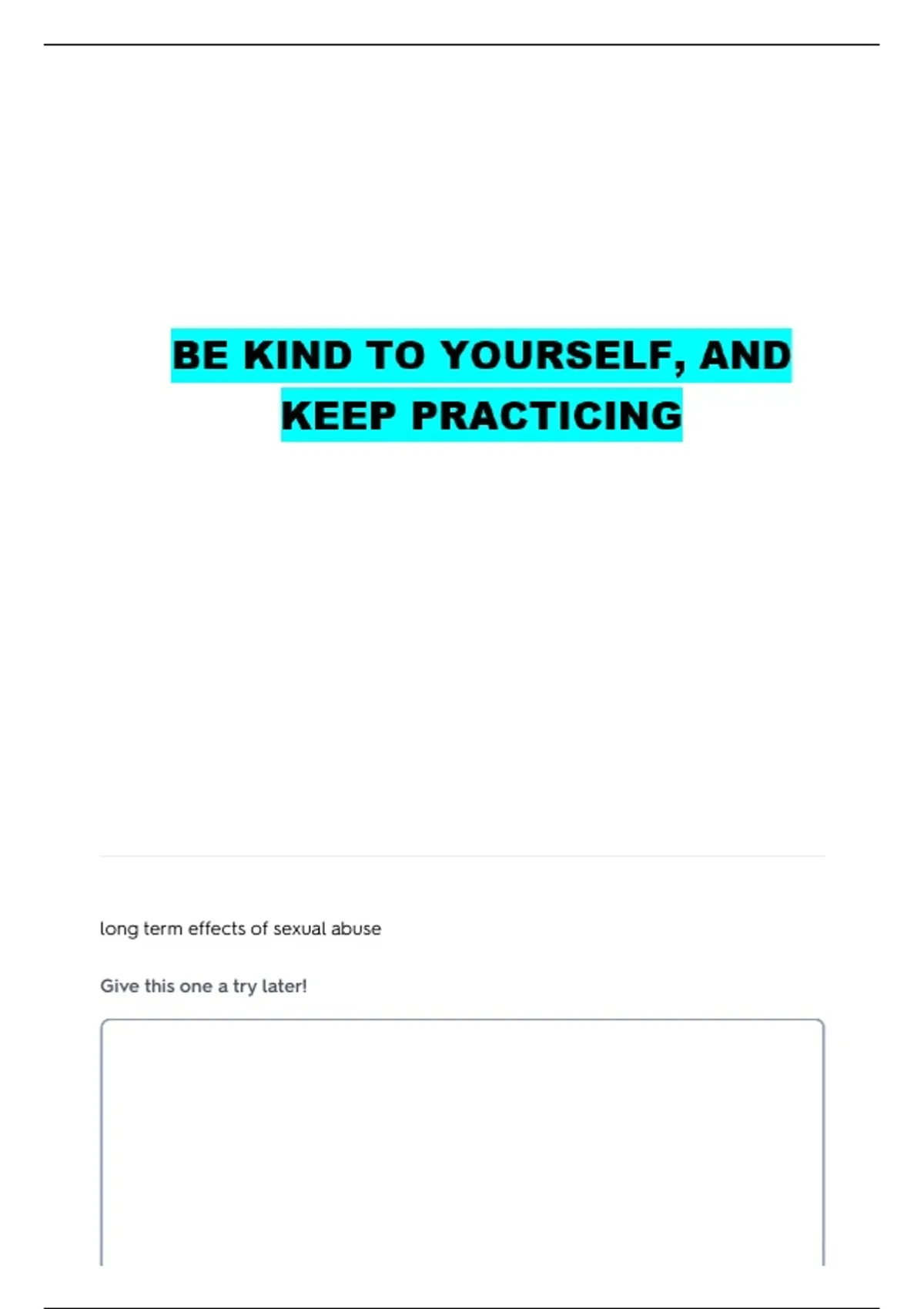 BE KIND TO YOURSELF, AND KEEP PRACTICING

long term effects of sexual abuse

Give this one a try later!